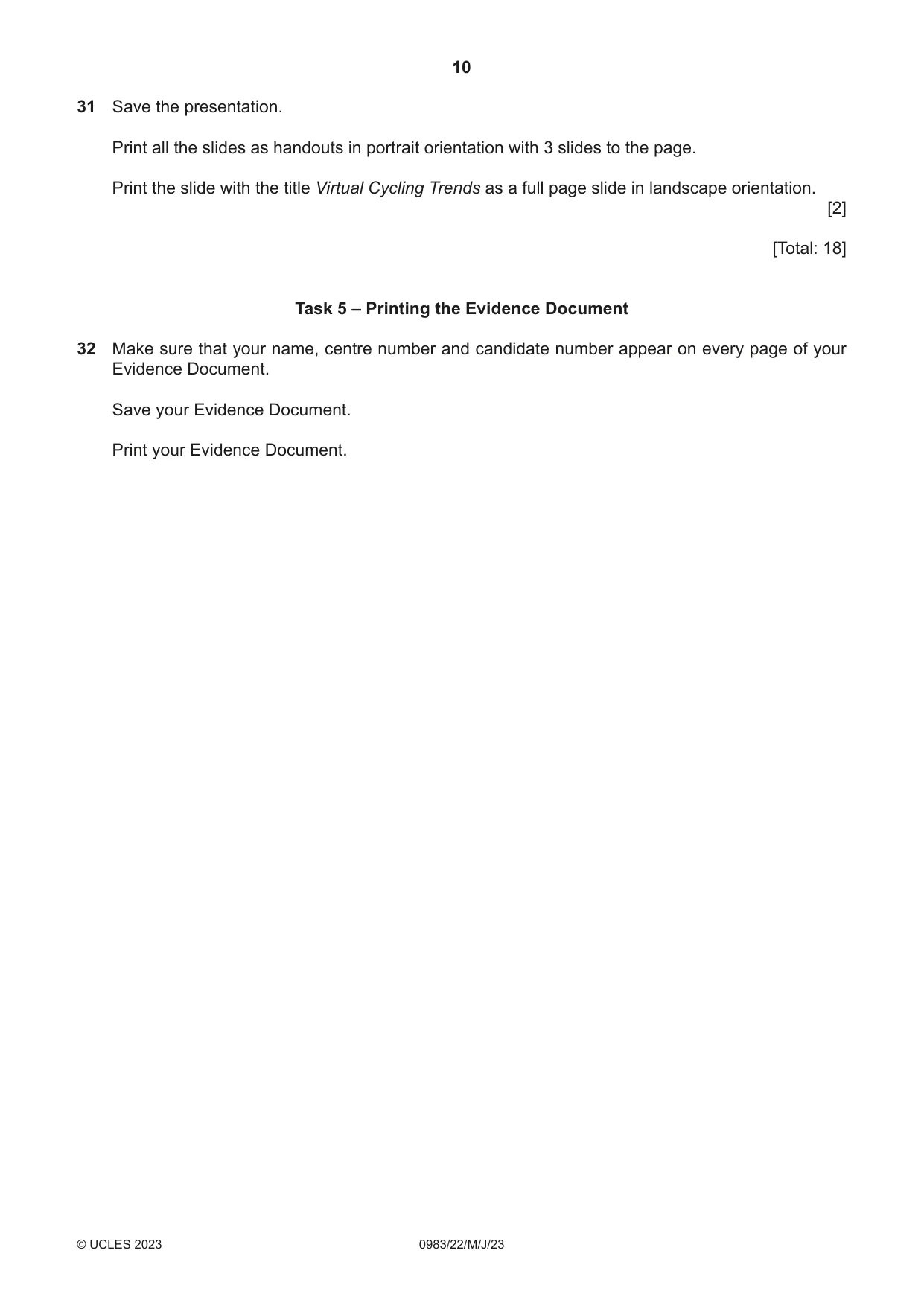 10

31 Save the presentation.

Print all the slides as handouts in portrait orientation with 3 slides to the page.

Print the slide with the title Virtual Cycling Trends as a full page slide in landscape orientation.
[2]

[Total: 18]

Task 5 – Printing the Evidence Document

32 Make sure that your name, centre number and candidate number appear on every page of your Evidence Document.

Save your Evidence Document.

Print your Evidence Document.

© UCLES 2023 0983/22/M/J/23